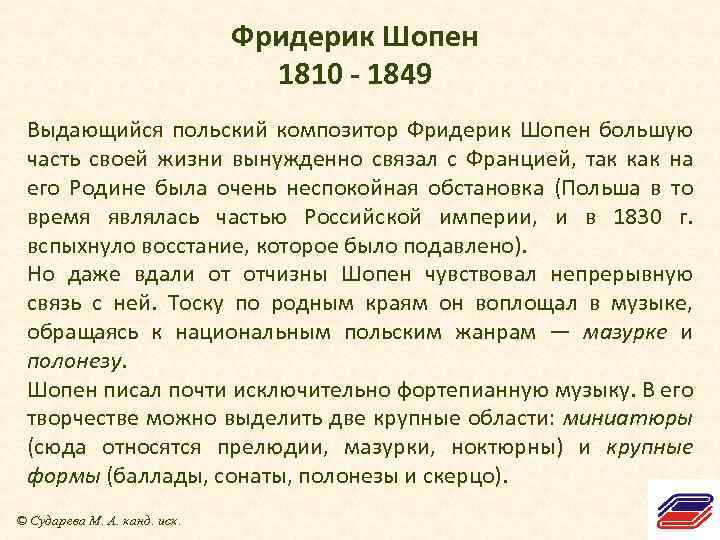 Фридерик Шопен
1810 - 1849

Выдающийся польский композитор Фридерик Шопен большую часть своей жизни вынужденно связал с Францией, так как на его Родине была очень неспокойная обстановка (Польша в то время являлась частью Российской империи, и в 1830 г. вспыхнуло восстание, которое было подавлено).
Но даже вдали от отчизны Шопен чувствовал непрерывную связь с ней. Тоску по родным краям он воплощал в музыке, обращаясь к национальным польским жанрам — мазурке и полонезу.
Шопен писал почти исключительно фортепианную музыку. В его творчестве можно выделить две крупные области: миниатюры (сюда относятся прелюдии, мазурки, ноктюрны) и крупные формы (баллады, сонаты, полонезы и скерцо).

© Сударева М. А. канд. иск.